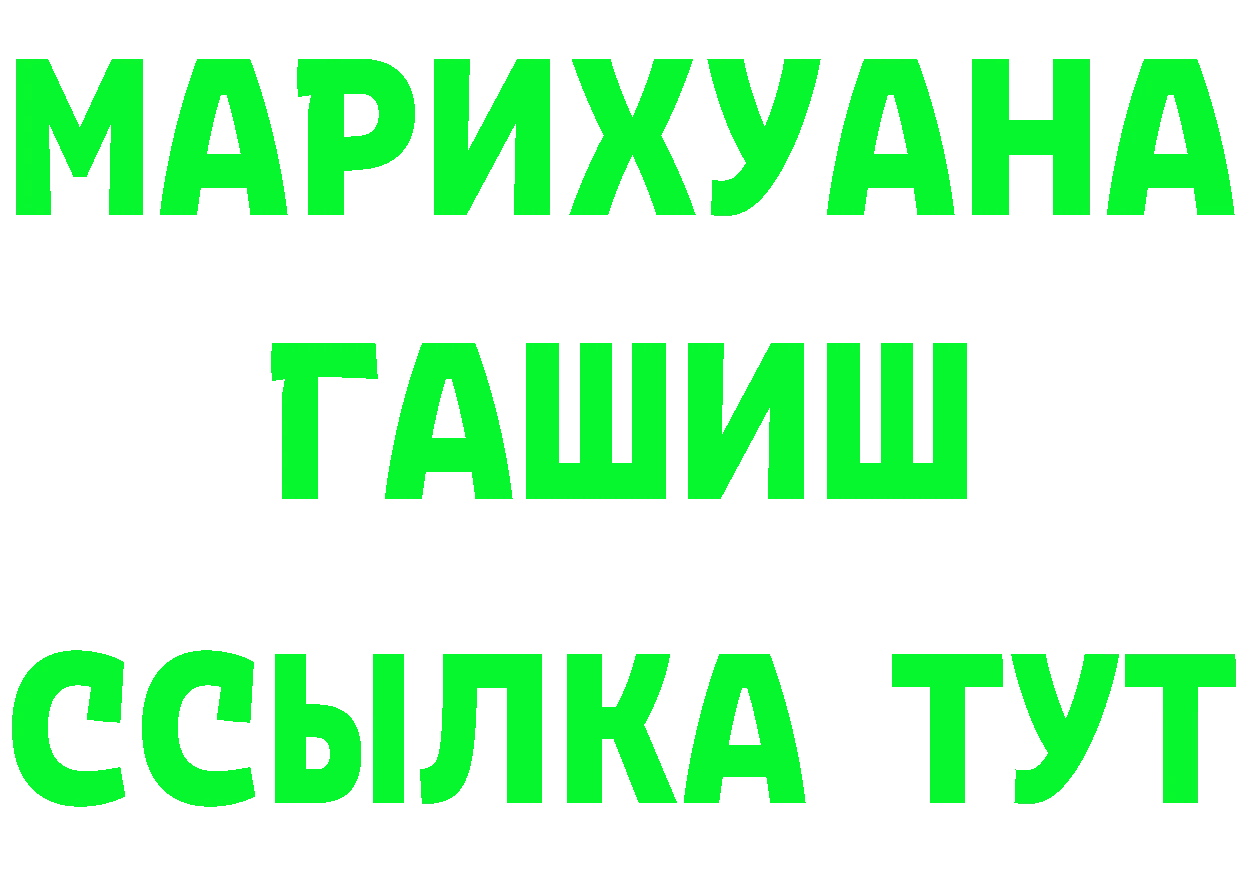 МАРИХУАНА
ГАШИШ
ССЫЛКА ТУТ